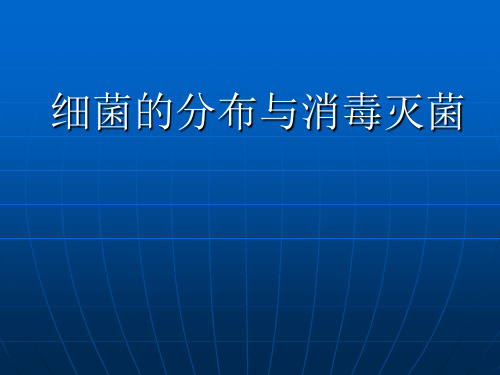 细菌的分布与消毒灭菌